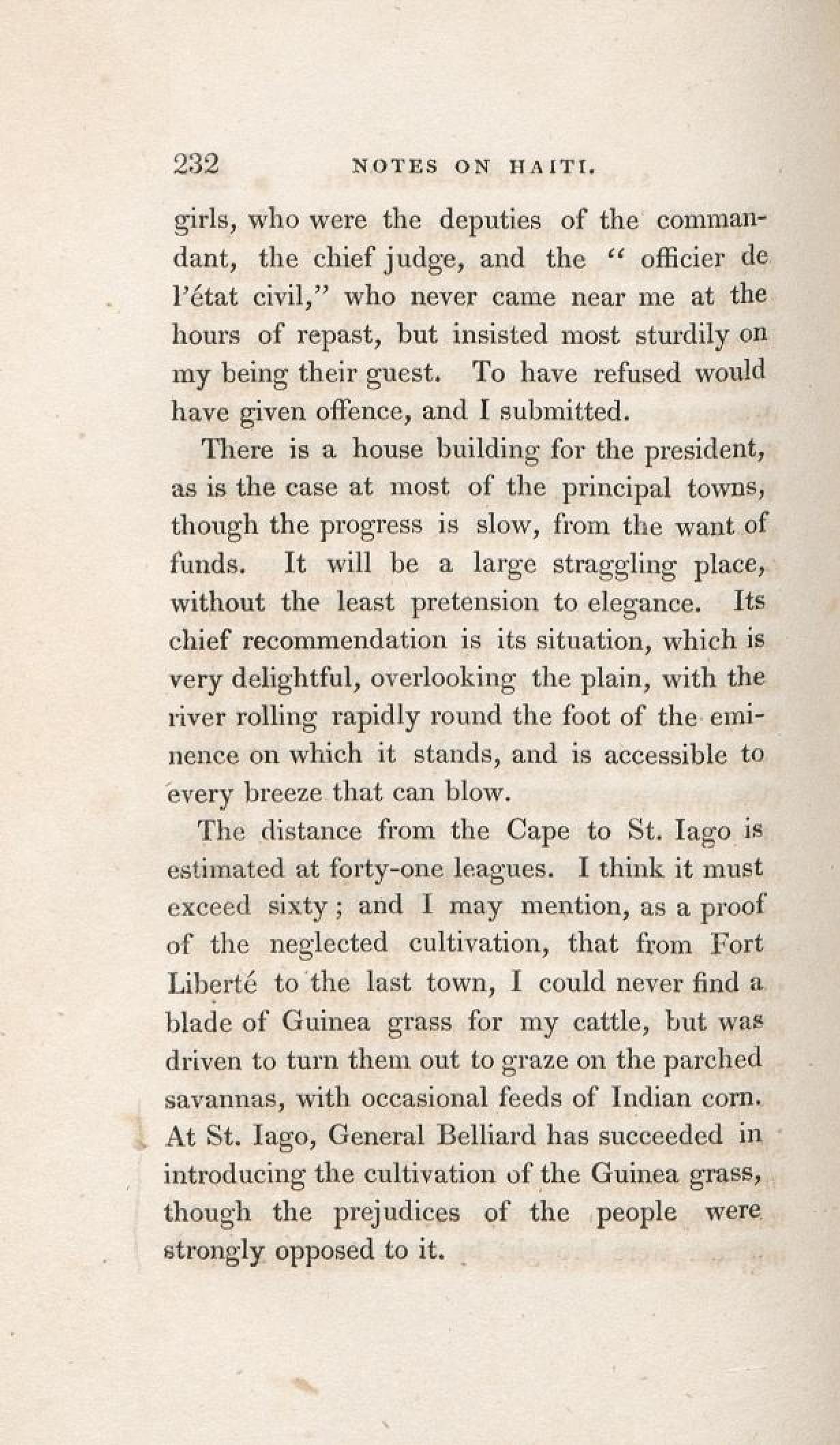 232 NOTES ON HAITI.

girls, who were the deputies of the commandant, the chief judge, and the "officier de l'état civil," who never came near me at the hours of repast, but insisted most sturdily on my being their guest. To have refused would have given offence, and I submitted.

There is a house building for the president, as is the case at most of the principal towns, though the progress is slow, from the want of funds. It will be a large straggling place, without the least pretension to elegance. Its chief recommendation is its situation, which is very delightful, overlooking the plain, with the river rolling rapidly round the foot of the eminence on which it stands, and is accessible to every breeze that can blow.

The distance from the Cape to St. Iago is estimated at forty-one leagues. I think it must exceed sixty; and I may mention, as a proof of the neglected cultivation, that from Fort Liberté to the last town, I could never find a blade of Guinea grass for my cattle, but was driven to turn them out to graze on the parched savannas, with occasional feeds of Indian corn. At St. Iago, General Belliard has succeeded in introducing the cultivation of the Guinea grass, though the prejudices of the people were strongly opposed to it.